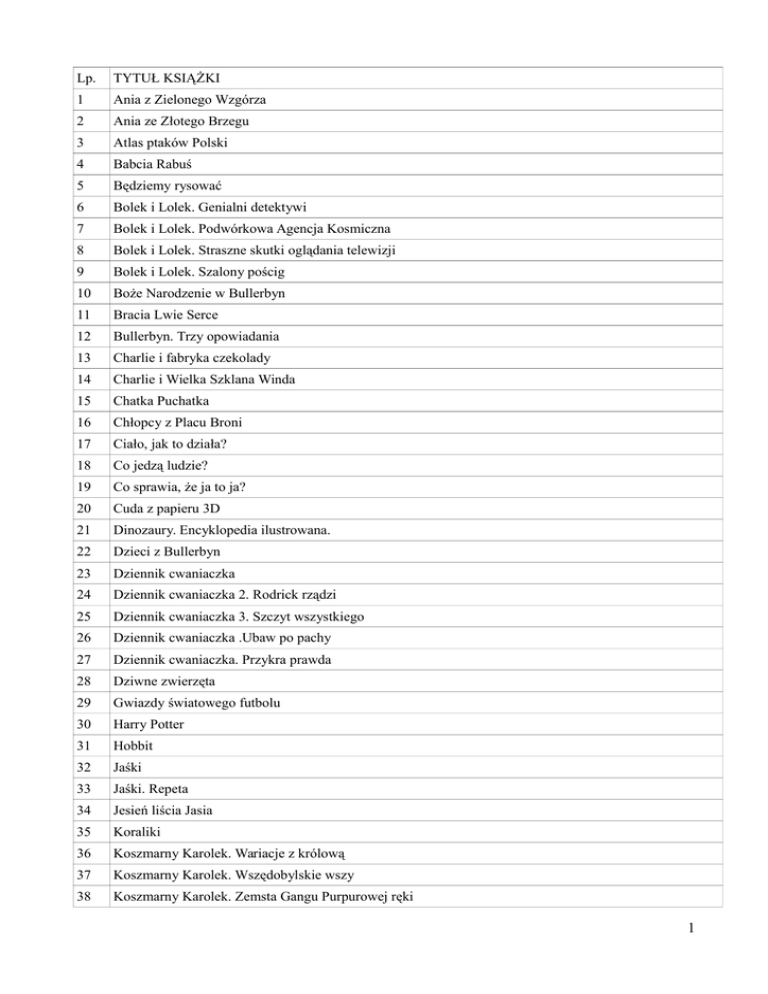 | Lp. | TYTUŁ KSIĄŻKI |
|---|---|
| 1 | Ania z Zielonego Wzgórza |
| 2 | Ania ze Złotego Brzegu |
| 3 | Atlas ptaków Polski |
| 4 | Babcia Rabuś |
| 5 | Będziemy rysować |
| 6 | Bolek i Lolek. Genialni detektywi |
| 7 | Bolek i Lolek. Podwórkowa Agencja Kosmiczna |
| 8 | Bolek i Lolek. Straszne skutki oglądania telewizji |
| 9 | Bolek i Lolek. Szalony pościg |
| 10 | Boże Narodzenie w Bullerbyn |
| 11 | Bracia Lwie Serce |
| 12 | Bullerbyn. Trzy opowiadania |
| 13 | Charlie i fabryka czekolady |
| 14 | Charlie i Wielka Szklana Winda |
| 15 | Chatka Puchatka |
| 16 | Chłopcy z Placu Broni |
| 17 | Ciało, jak to działa? |
| 18 | Co jedzą ludzie? |
| 19 | Co sprawia, że ja to ja? |
| 20 | Cuda z papieru 3D |
| 21 | Dinozaury. Encyklopedia ilustrowana. |
| 22 | Dzieci z Bullerbyn |
| 23 | Dziennik cwaniaczka |
| 24 | Dziennik cwaniaczka 2. Rodrick rządzi |
| 25 | Dziennik cwaniaczka 3. Szczyt wszystkiego |
| 26 | Dziennik cwaniaczka .Ubaw po pachy |
| 27 | Dziennik cwaniaczka. Przykra prawda |
| 28 | Dziwne zwierzęta |
| 29 | Gwiazdy światowego futbolu |
| 30 | Harry Potter |
| 31 | Hobbit |
| 32 | Jaśki |
| 33 | Jaśki. Repeta |
| 34 | Jesień liścia Jasia |
| 35 | Koraliki |
| 36 | Koszmarny Karolek. Wariacje z królową |
| 37 | Koszmarny Karolek. Wszędobylskie wszy |
| 38 | Koszmarny Karolek. Zemsta Gangu Purpurowej ręki |

1